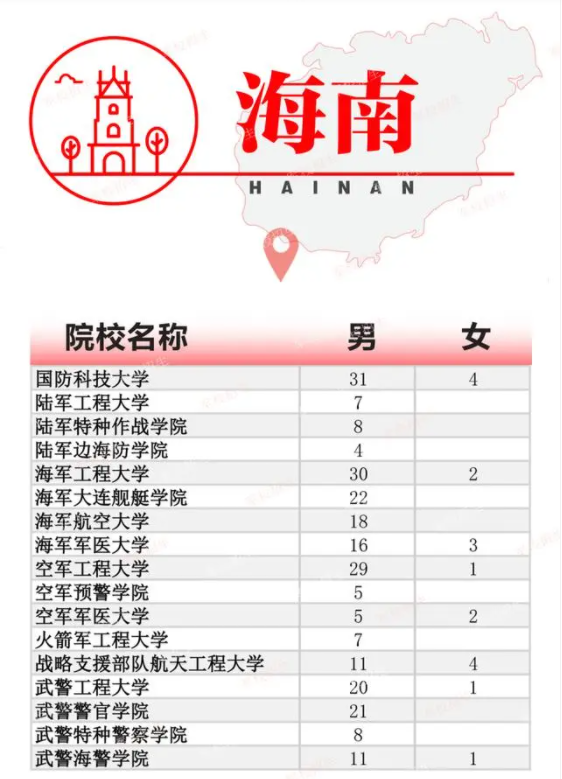 海南
HAINAN

| 院校名称 | 男 | 女 |
|---|---|---|
| 国防科技大学 | 31 | 4 |
| 陆军工程大学 | 7 | |
| 陆军特种作战学院 | 8 | |
| 陆军边海防学院 | 4 | |
| 海军工程大学 | 30 | 2 |
| 海军大连舰艇学院 | 22 | |
| 海军航空大学 | 18 | |
| 海军军医大学 | 16 | 3 |
| 空军工程大学 | 29 | 1 |
| 空军预警学院 | 5 | |
| 空军军医大学 | 5 | 2 |
| 火箭军工程大学 | 7 | |
| 战略支援部队航天工程大学 | 11 | 4 |
| 武警工程大学 | 20 | 1 |
| 武警警官学院 | 21 | |
| 武警特种警察学院 | 8 | |
| 武警海警学院 | 11 | 1 |